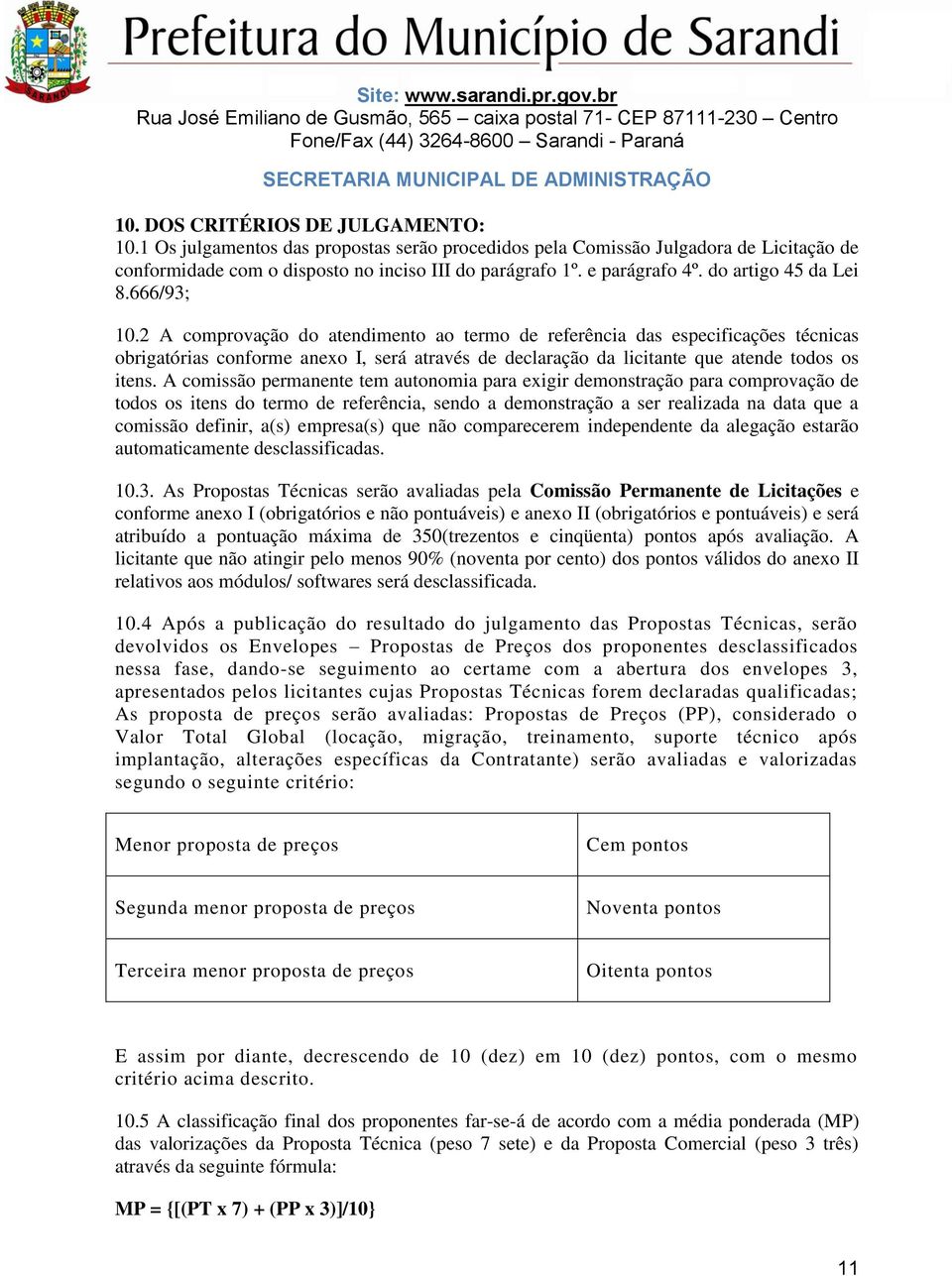 SARANDI

Prefeitura do Município de Sarandi

Site: www.sarandi.pr.gov.br
Rua José Emiliano de Gusmão, 565 – caixa postal 71- CEP 87111-230 – Centro
Fone/Fax (44) 3264-8600 – Sarandi - Paraná

SECRETARIA MUNICIPAL DE ADMINISTRAÇÃO

10. DOS CRITÉRIOS DE JULGAMENTO:
10.1 Os julgamentos das propostas serão procedidos pela Comissão Julgadora de Licitação de conformidade com o disposto no inciso III do parágrafo 1º. e parágrafo 4º. do artigo 45 da Lei 8.666/93;

10.2 A comprovação do atendimento ao termo de referência das especificações técnicas obrigatórias conforme anexo I, será através de declaração da licitante que atende todos os itens. A comissão permanente tem autonomia para exigir demonstração para comprovação de todos os itens do termo de referência, sendo a demonstração a ser realizada na data que a comissão definir, a(s) empresa(s) que não comparecerem independente da alegação estarão automaticamente desclassificadas.

10.3. As Propostas Técnicas serão avaliadas pela Comissão Permanente de Licitações e conforme anexo I (obrigatórios e não pontuáveis) e anexo II (obrigatórios e pontuáveis) e será atribuído a pontuação máxima de 350(trezentos e cinqüenta) pontos após avaliação. A licitante que não atingir pelo menos 90% (noventa por cento) dos pontos válidos do anexo II relativos aos módulos/ softwares será desclassificada.

10.4 Após a publicação do resultado do julgamento das Propostas Técnicas, serão devolvidos os Envelopes – Propostas de Preços dos proponentes desclassificados nessa fase, dando-se seguimento ao certame com a abertura dos envelopes 3, apresentados pelos licitantes cujas Propostas Técnicas forem declaradas qualificadas; As proposta de preços serão avaliadas: Propostas de Preços (PP), considerado o Valor Total Global (locação, migração, treinamento, suporte técnico após implantação, alterações específicas da Contratante) serão avaliadas e valorizadas segundo o seguinte critério:

| Menor proposta de preços | Cem pontos |
|---|---|
| Segunda menor proposta de preços | Noventa pontos |
| Terceira menor proposta de preços | Oitenta pontos |

E assim por diante, decrescendo de 10 (dez) em 10 (dez) pontos, com o mesmo critério acima descrito.

10.5 A classificação final dos proponentes far-se-á de acordo com a média ponderada (MP) das valorizações da Proposta Técnica (peso 7 sete) e da Proposta Comercial (peso 3 três) através da seguinte fórmula:

MP = {[(PT x 7) + (PP x 3)]/10}

11